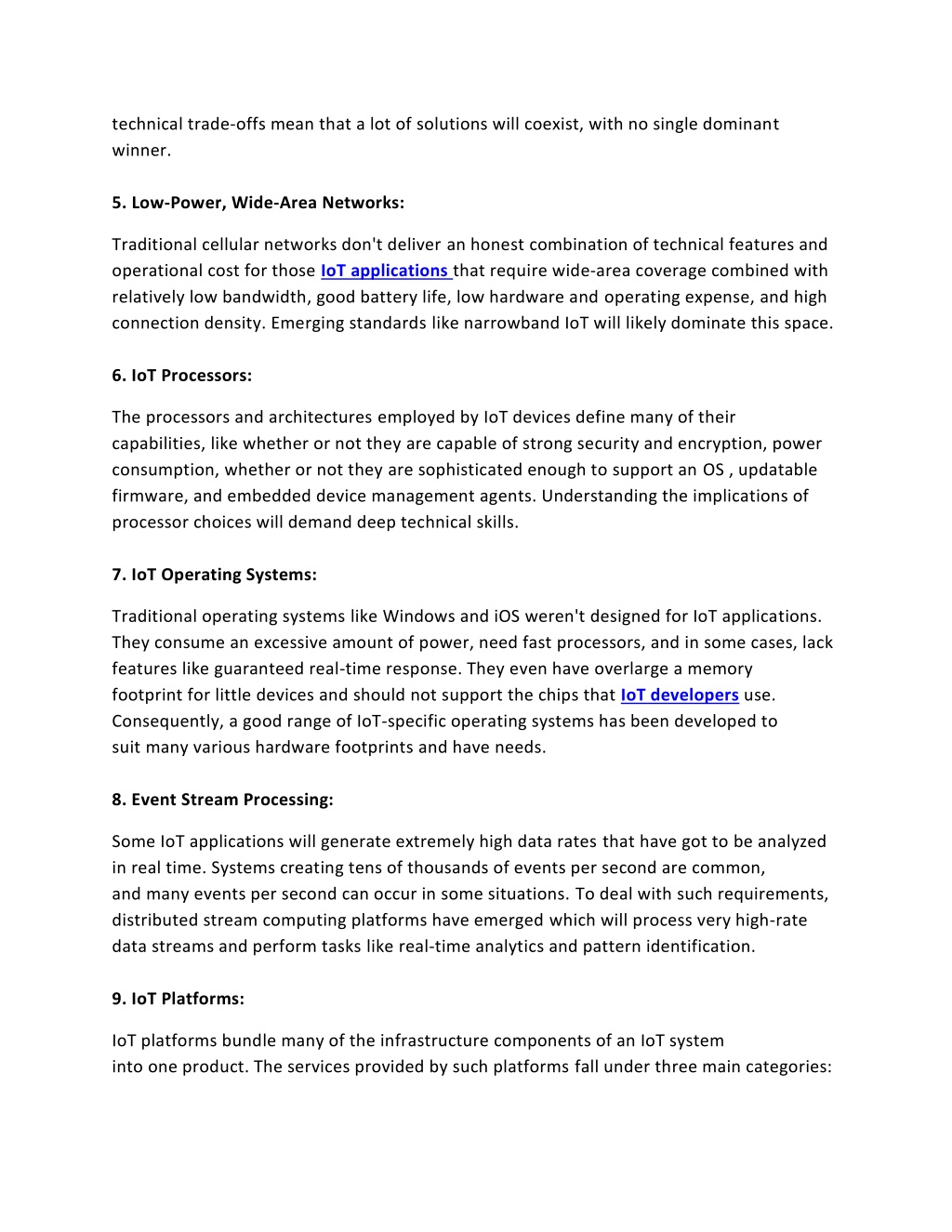 technical trade-offs mean that a lot of solutions will coexist, with no single dominant winner.

5. Low-Power, Wide-Area Networks:

Traditional cellular networks don't deliver an honest combination of technical features and operational cost for those IoT applications that require wide-area coverage combined with relatively low bandwidth, good battery life, low hardware and operating expense, and high connection density. Emerging standards like narrowband IoT will likely dominate this space.

6. IoT Processors:

The processors and architectures employed by IoT devices define many of their capabilities, like whether or not they are capable of strong security and encryption, power consumption, whether or not they are sophisticated enough to support an OS , updatable firmware, and embedded device management agents. Understanding the implications of processor choices will demand deep technical skills.

7. IoT Operating Systems:

Traditional operating systems like Windows and iOS weren't designed for IoT applications. They consume an excessive amount of power, need fast processors, and in some cases, lack features like guaranteed real-time response. They even have overlarge a memory footprint for little devices and should not support the chips that IoT developers use. Consequently, a good range of IoT-specific operating systems has been developed to suit many various hardware footprints and have needs.

8. Event Stream Processing:

Some IoT applications will generate extremely high data rates that have got to be analyzed in real time. Systems creating tens of thousands of events per second are common, and many events per second can occur in some situations. To deal with such requirements, distributed stream computing platforms have emerged which will process very high-rate data streams and perform tasks like real-time analytics and pattern identification.

9. IoT Platforms:

IoT platforms bundle many of the infrastructure components of an IoT system into one product. The services provided by such platforms fall under three main categories: